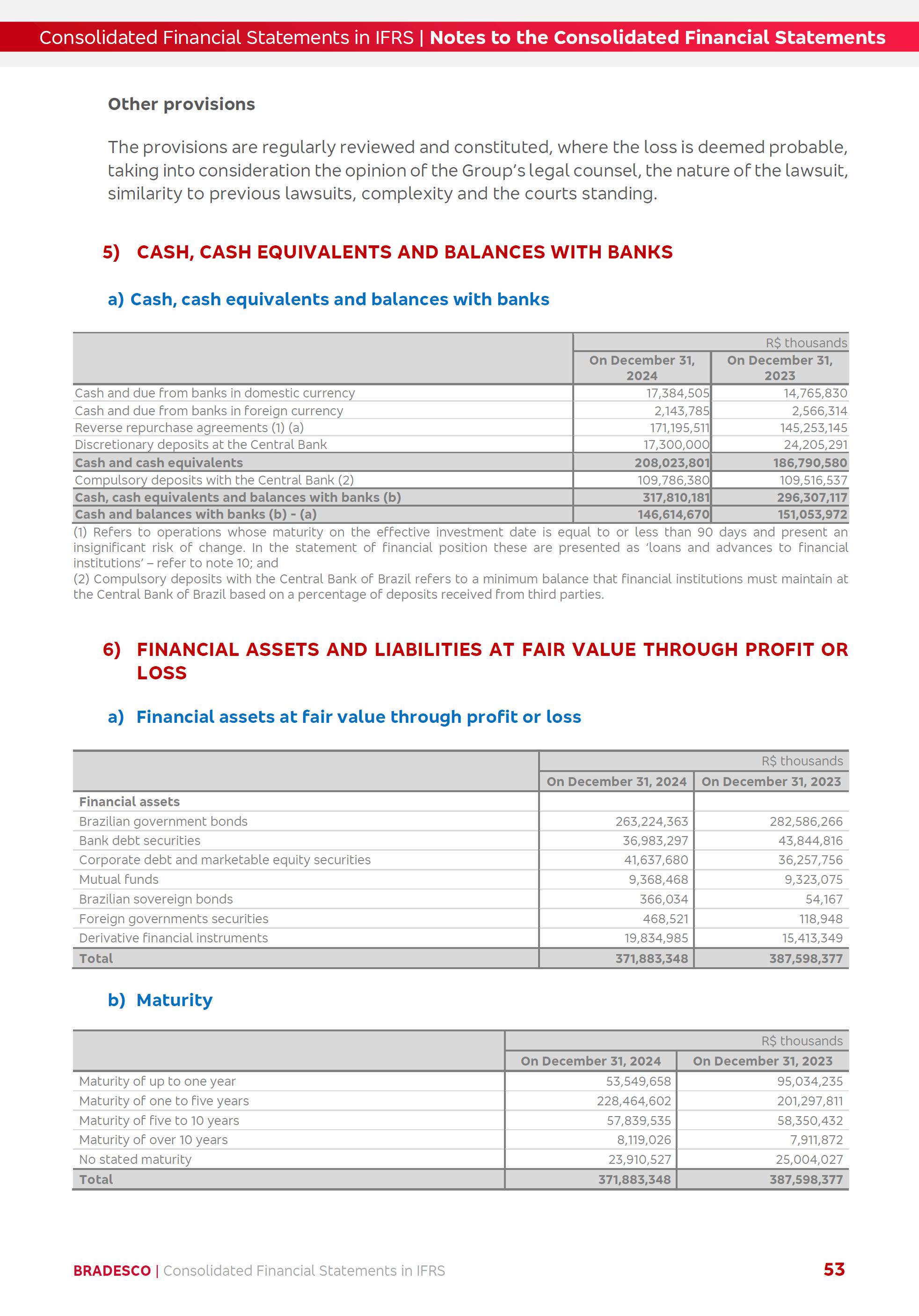 Consolidated Financial Statements in IFRS | Notes to the Consolidated Financial Statements

Other provisions

The provisions are regularly reviewed and constituted, where the loss is deemed probable, taking into consideration the opinion of the Group's legal counsel, the nature of the lawsuit, similarity to previous lawsuits, complexity and the courts standing.

5) CASH, CASH EQUIVALENTS AND BALANCES WITH BANKS

a) Cash, cash equivalents and balances with banks

| | R$ thousands | |
|---|---|---|
| | On December 31, 2024 | On December 31, 2023 |
| Cash and due from banks in domestic currency | 17,384,505 | 14,765,830 |
| Cash and due from banks in foreign currency | 2,143,785 | 2,566,314 |
| Reverse repurchase agreements (1) (a) | 171,195,511 | 145,253,145 |
| Discretionary deposits at the Central Bank | 17,300,000 | 24,205,291 |
| Cash and cash equivalents | 208,023,801 | 186,790,580 |
| Compulsory deposits with the Central Bank (2) | 109,786,380 | 109,516,537 |
| Cash, cash equivalents and balances with banks (b) | 317,810,181 | 296,307,117 |
| Cash and balances with banks (b) - (a) | 146,614,670 | 151,053,972 |

(1) Refers to operations whose maturity on the effective investment date is equal to or less than 90 days and present an insignificant risk of change. In the statement of financial position these are presented as 'loans and advances to financial institutions' – refer to note 10; and
(2) Compulsory deposits with the Central Bank of Brazil refers to a minimum balance that financial institutions must maintain at the Central Bank of Brazil based on a percentage of deposits received from third parties.

6) FINANCIAL ASSETS AND LIABILITIES AT FAIR VALUE THROUGH PROFIT OR LOSS

a) Financial assets at fair value through profit or loss

| | R$ thousands | |
|---|---|---|
| | On December 31, 2024 | On December 31, 2023 |
| Financial assets | | |
| Brazilian government bonds | 263,224,363 | 282,586,266 |
| Bank debt securities | 36,983,297 | 43,844,816 |
| Corporate debt and marketable equity securities | 41,637,680 | 36,257,756 |
| Mutual funds | 9,368,468 | 9,323,075 |
| Brazilian sovereign bonds | 366,034 | 54,167 |
| Foreign governments securities | 468,521 | 118,948 |
| Derivative financial instruments | 19,834,985 | 15,413,349 |
| Total | 371,883,348 | 387,598,377 |

b) Maturity

| | R$ thousands | |
|---|---|---|
| | On December 31, 2024 | On December 31, 2023 |
| Maturity of up to one year | 53,549,658 | 95,034,235 |
| Maturity of one to five years | 228,464,602 | 201,297,811 |
| Maturity of five to 10 years | 57,839,535 | 58,350,432 |
| Maturity of over 10 years | 8,119,026 | 7,911,872 |
| No stated maturity | 23,910,527 | 25,004,027 |
| Total | 371,883,348 | 387,598,377 |

BRADESCO | Consolidated Financial Statements in IFRS 53